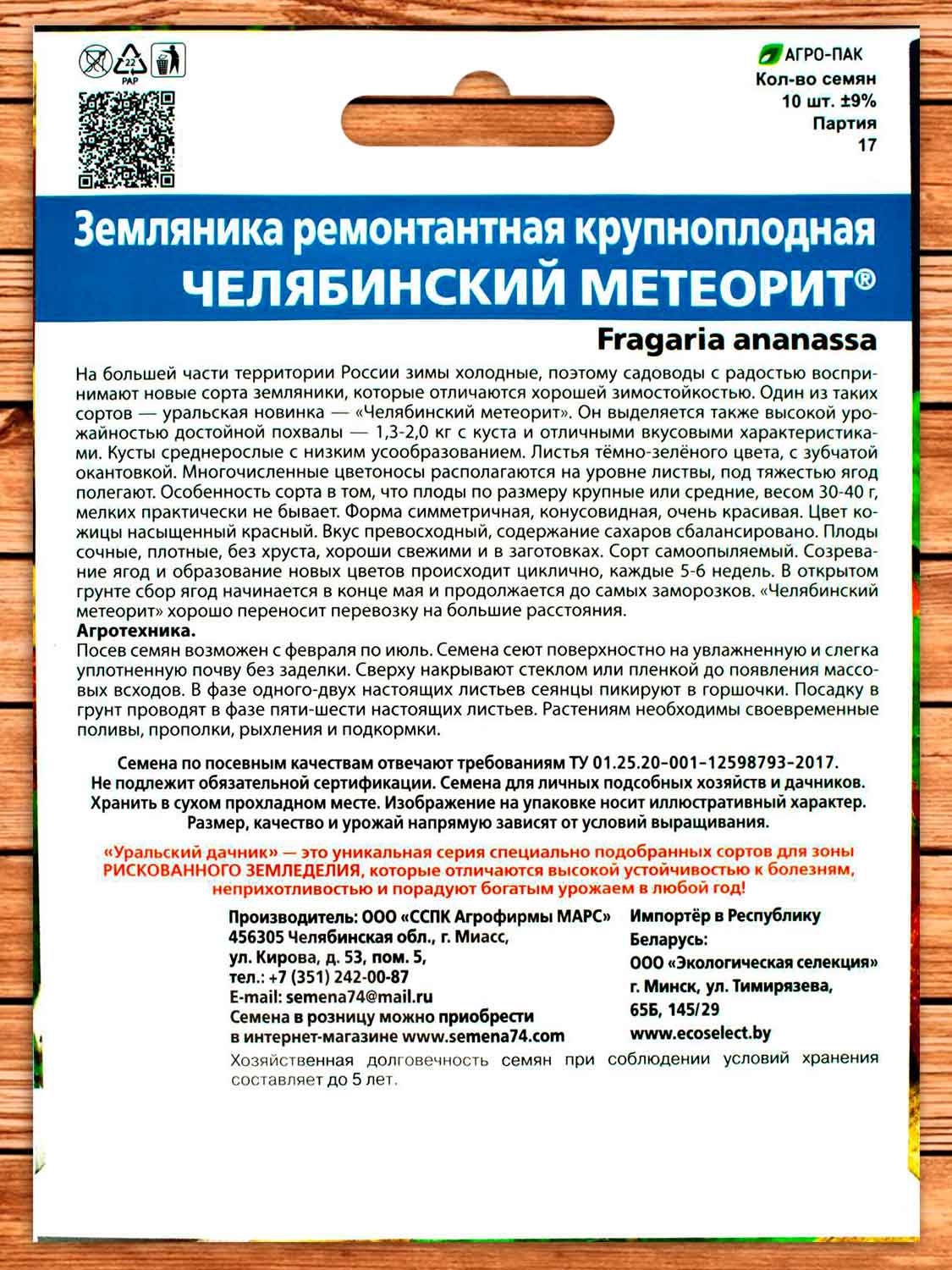 22
PAP

АГРО-ПАК
Кол-во семян
10 шт. ±9%
Партия
17

Земляника ремонтантная крупноплодная
ЧЕЛЯБИНСКИЙ МЕТЕОРИТ®

Fragaria ananassa

На большей части территории России зимы холодные, поэтому садоводы с радостью воспринимают новые сорта земляники, которые отличаются хорошей зимостойкостью. Один из таких сортов — уральская новинка — «Челябинский метеорит». Он выделяется также высокой урожайностью достойной похвалы — 1,3-2,0 кг с куста и отличными вкусовыми характеристиками. Кусты среднерослые с низким усообразованием. Листья тёмно-зелёного цвета, с зубчатой окантовкой. Многочисленные цветоносы располагаются на уровне листвы, под тяжестью ягод полегают. Особенность сорта в том, что плоды по размеру крупные или средние, весом 30-40 г, мелких практически не бывает. Форма симметричная, конусовидная, очень красивая. Цвет кожицы насыщенный красный. Вкус превосходный, содержание сахаров сбалансировано. Плоды сочные, плотные, без хруста, хороши свежими и в заготовках. Сорт самоопыляемый. Созревание ягод и образование новых цветов происходит циклично, каждые 5-6 недель. В открытом грунте сбор ягод начинается в конце мая и продолжается до самых заморозков. «Челябинский метеорит» хорошо переносит перевозку на большие расстояния.
Агротехника.
Посев семян возможен с февраля по июль. Семена сеют поверхностно на увлажненную и слегка уплотненную почву без заделки. Сверху накрывают стеклом или пленкой до появления массовых всходов. В фазе одного-двух настоящих листьев сеянцы пикируют в горшочки. Посадку в грунт проводят в фазе пяти-шести настоящих листьев. Растениям необходимы своевременные поливы, прополки, рыхления и подкормки.

Семена по посевным качествам отвечают требованиям ТУ 01.25.20-001-12598793-2017.
Не подлежит обязательной сертификации. Семена для личных подсобных хозяйств и дачников.
Хранить в сухом прохладном месте. Изображение на упаковке носит иллюстративный характер.
Размер, качество и урожай напрямую зависят от условий выращивания.

«Уральский дачник» — это уникальная серия специально подобранных сортов для зоны РИСКОВАННОГО ЗЕМЛЕДЕЛИЯ, которые отличаются высокой устойчивостью к болезням, неприхотливостью и порадуют богатым урожаем в любой год!

Производитель: ООО «ССПК Агрофирмы МАРС»
456305 Челябинская обл., г. Миасс,
ул. Кирова, д. 53, пом. 5,
тел.: +7 (351) 242-00-87
E-mail: semena74@mail.ru
Семена в розницу можно приобрести
в интернет-магазине www.semena74.com

Импортёр в Республику
Беларусь:
ООО «Экологическая селекция»
г. Минск, ул. Тимирязева,
65Б, 145/29
www.ecoselect.by

Хозяйственная долговечность семян при соблюдении условий хранения составляет до 5 лет.